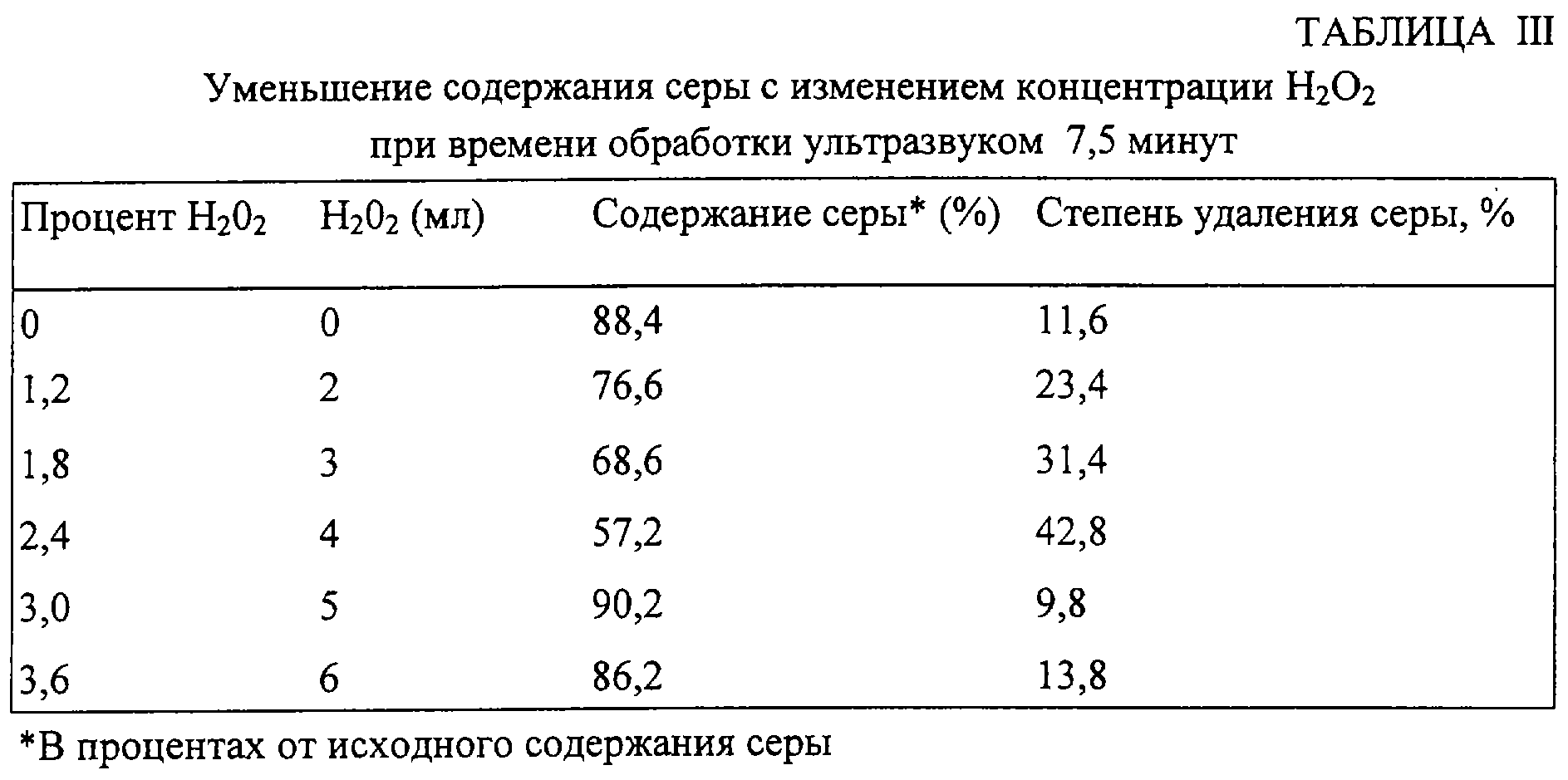 ТАБЛИЦА III

Уменьшение содержания серы с изменением концентрации $H_2O_2$ при времени обработки ультразвуком 7,5 минут

| Процент $H_20_2$ | $H_20_2$ (мл) | Содержание серы* (%) | Степень удаления серы, % |
|---|---|---|---|
| 0 | 0 | 88,4 | 11,6 |
| 1,2 | 2 | 76,6 | 23,4 |
| 1,8 | 3 | 68,6 | 31,4 |
| 2,4 | 4 | 57,2 | 42,8 |
| 3,0 | 5 | 90,2 | 9,8 |
| 3,6 | 6 | 86,2 | 13,8 |

*В процентах от исходного содержания серы